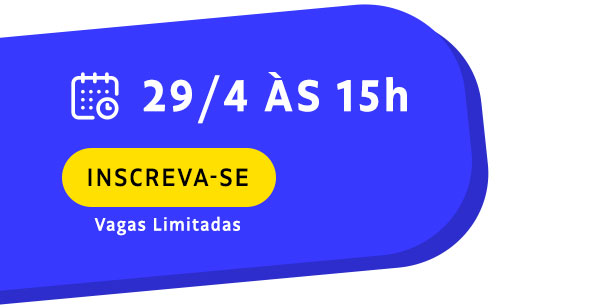 29/4 ÀS 15h

INSCREVA-SE

Vagas Limitadas